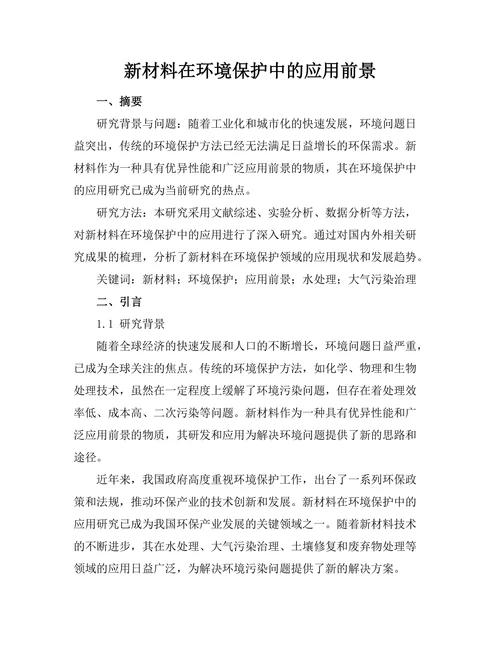 新材料在环境保护中的应用前景

一、摘要

研究背景与问题：随着工业化和城市化的快速发展，环境问题日益突出，传统的环境保护方法已经无法满足日益增长的环保需求。新材料作为一种具有优异性能和广泛应用前景的物质，其在环境保护中的应用研究已成为当前研究的热点。

研究方法：本研究采用文献综述、实验分析、数据分析等方法，对新材料在环境保护中的应用进行了深入研究。通过对国内外相关研究成果的梳理，分析了新材料在环境保护领域的应用现状和发展趋势。

关键词：新材料；环境保护；应用前景；水处理；大气污染治理

二、引言

1.1 研究背景

随着全球经济的快速发展和人口的不断增长，环境问题日益严重，已成为全球关注的焦点。传统的环境保护方法，如化学、物理和生物处理技术，虽然在一定程度上缓解了环境污染问题，但存在着处理效率低、成本高、二次污染等问题。新材料作为一种具有优异性能和广泛应用前景的物质，其研发和应用为解决环境问题提供了新的思路和途径。

近年来，我国政府高度重视环境保护工作，出台了一系列环保政策和法规，推动环保产业的技术创新和发展。新材料在环境保护中的应用研究已成为我国环保产业发展的关键领域之一。随着新材料技术的不断进步，其在水处理、大气污染治理、土壤修复和废弃物处理等领域的应用日益广泛，为解决环境污染问题提供了新的解决方案。